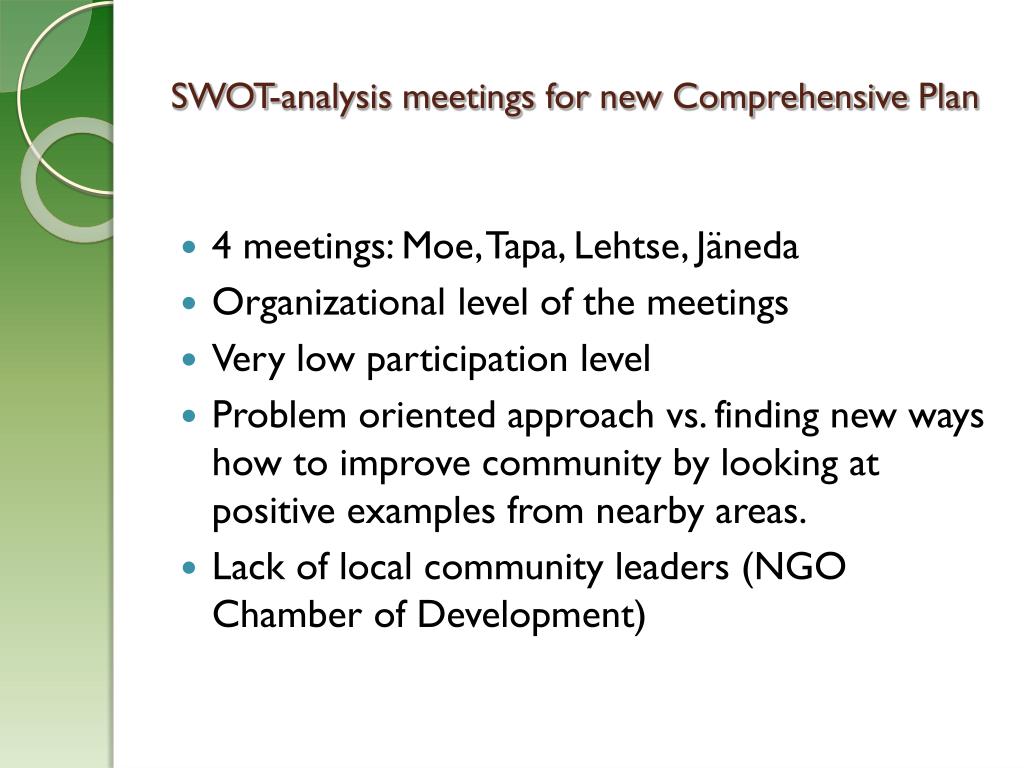 SWOT-analysis meetings for new Comprehensive Plan

- 4 meetings: Moe, Tapa, Lehtse, Jäneda
- Organizational level of the meetings
- Very low participation level
- Problem oriented approach vs. finding new ways how to improve community by looking at positive examples from nearby areas.
- Lack of local community leaders (NGO Chamber of Development)